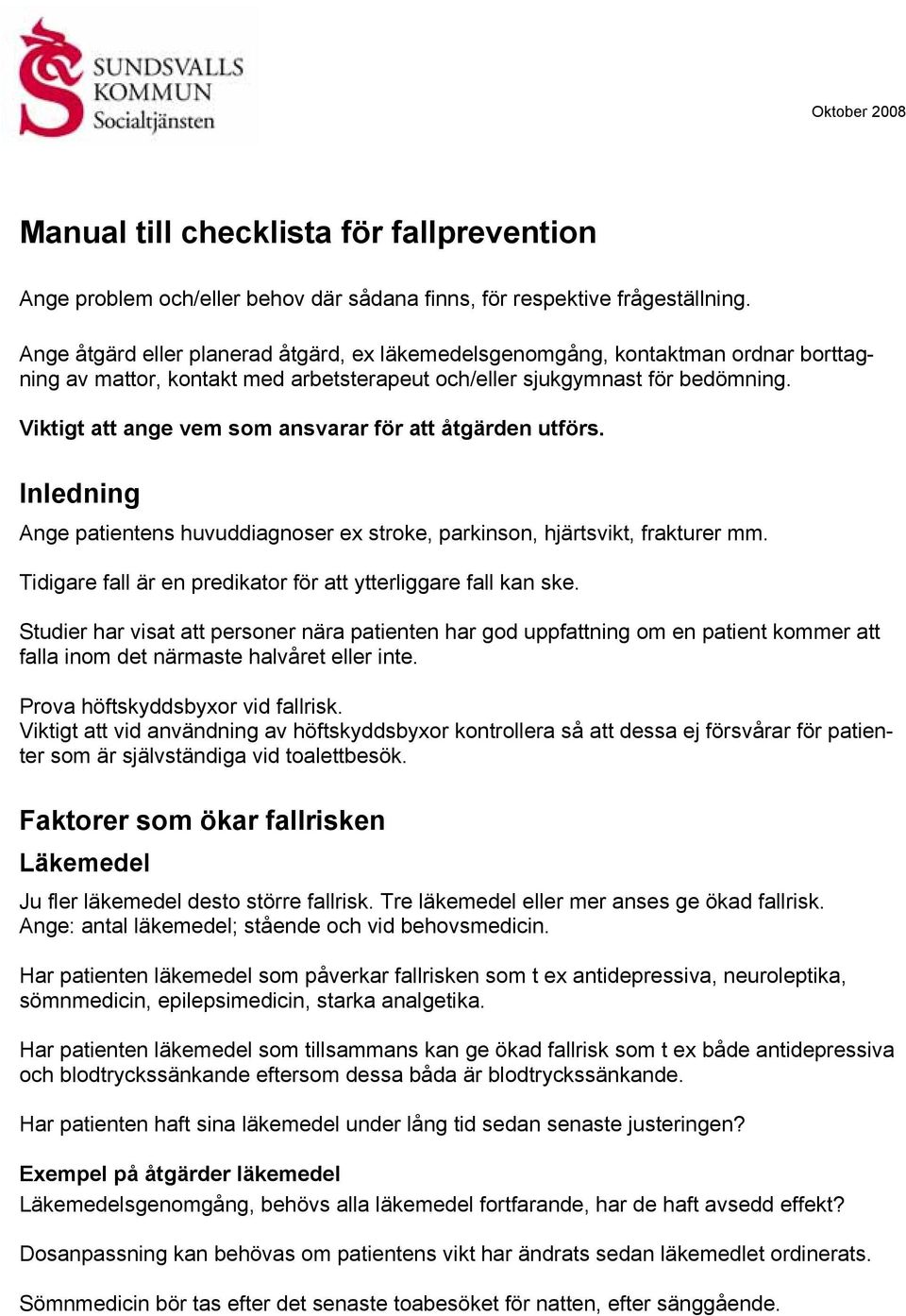 SUNDSVALLS KOMMUN Socialtjänsten

Oktober 2008

Manual till checklista för fallprevention

Ange problem och/eller behov där sådana finns, för respektive frågeställning.

Ange åtgärd eller planerad åtgärd, ex läkemedelsgenomgång, kontaktman ordnar borttagning av mattor, kontakt med arbetsterapeut och/eller sjukgymnast för bedömning.

Viktigt att ange vem som ansvarar för att åtgärden utförs.

Inledning

Ange patientens huvuddiagnoser ex stroke, parkinson, hjärtsvikt, frakturer mm.

Tidigare fall är en predikator för att ytterliggare fall kan ske.

Studier har visat att personer nära patienten har god uppfattning om en patient kommer att falla inom det närmaste halvåret eller inte.

Prova höftskyddsbyxor vid fallrisk.
Viktigt att vid användning av höftskyddsbyxor kontrollera så att dessa ej försvårar för patienter som är självständiga vid toalettbesök.

Faktorer som ökar fallrisken

Läkemedel

Ju fler läkemedel desto större fallrisk. Tre läkemedel eller mer anses ge ökad fallrisk.
Ange: antal läkemedel; stående och vid behovsmedicin.

Har patienten läkemedel som påverkar fallrisken som t ex antidepressiva, neuroleptika, sömnmedicin, epilepsimedicin, starka analgetika.

Har patienten läkemedel som tillsammans kan ge ökad fallrisk som t ex både antidepressiva och blodtryckssänkande eftersom dessa båda är blodtryckssänkande.

Har patienten haft sina läkemedel under lång tid sedan senaste justeringen?

Exempel på åtgärder läkemedel
Läkemedelsgenomgång, behövs alla läkemedel fortfarande, har de haft avsedd effekt?

Dosanpassning kan behövas om patientens vikt har ändrats sedan läkemedlet ordinerats.

Sömnmedicin bör tas efter det senaste toabesöket för natten, efter sänggående.